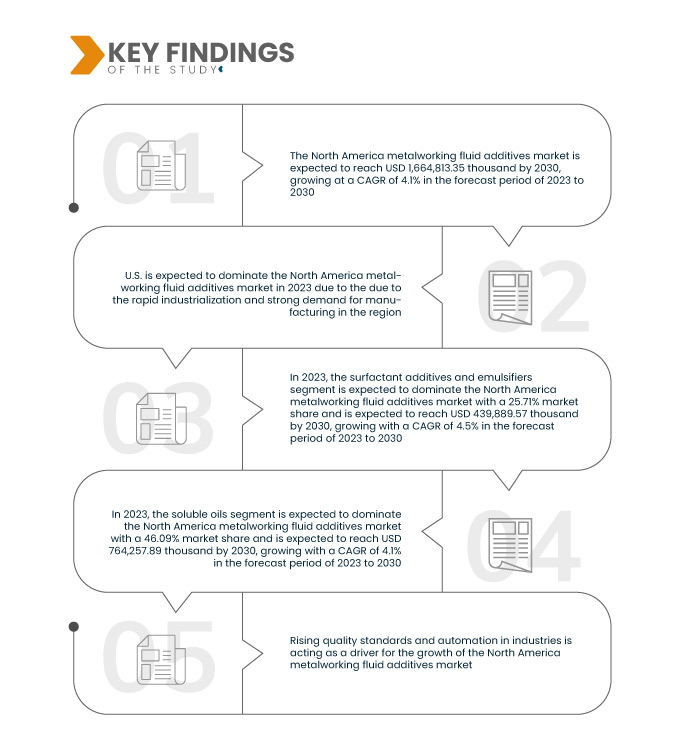 KEY FINDINGS
OF THE STUDY

01

The North America metalworking fluid additives market is expected to reach USD 1,664,813.35 thousand by 2030, growing at a CAGR of 4.1% in the forecast period of 2023 to 2030

02

U.S. is expected to dominate the North America metalworking fluid additives market in 2023 due to the due to the rapid industrialization and strong demand for manufacturing in the region

03

In 2023, the surfactant additives and emulsifiers segment is expected to dominate the North America metalworking fluid additives market with a 25.71% market share and is expected to reach USD 439,889.57 thousand by 2030, growing with a CAGR of 4.5% in the forecast period of 2023 to 2030

04

In 2023, the soluble oils segment is expected to dominate the North America metalworking fluid additives market with a 46.09% market share and is expected to reach USD 764,257.89 thousand by 2030, growing with a CAGR of 4.1% in the forecast period of 2023 to 2030

05

Rising quality standards and automation in industries is acting as a driver for the growth of the North America metalworking fluid additives market